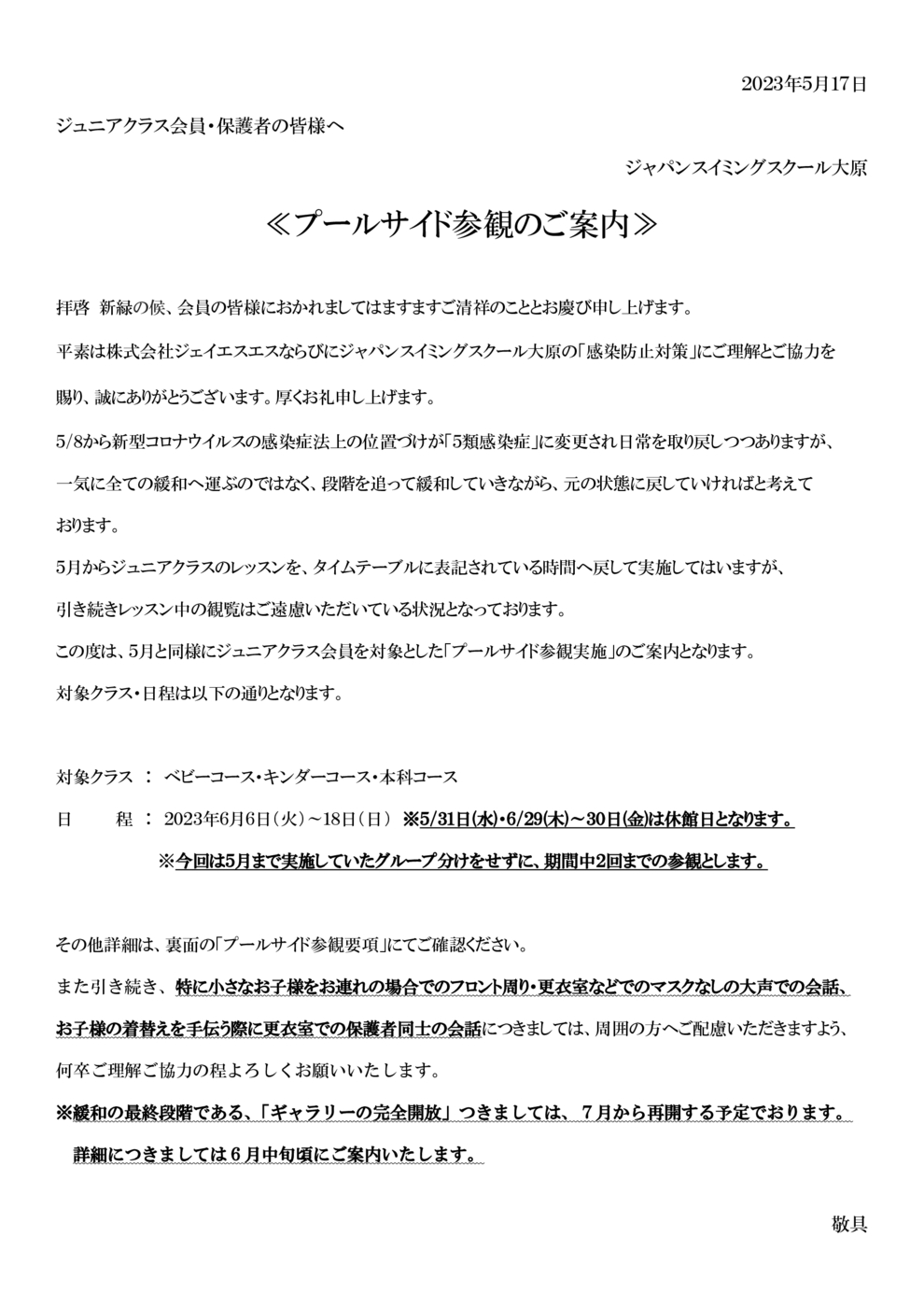 2023年5月17日

ジュニアクラス会員・保護者の皆様へ

ジャパンスイミングスクール大原

≪プールサイド参観のご案内≫

拝啓 新緑の候、会員の皆様におかれましてはますますご清祥のこととお慶び申し上げます。

平素は株式会社ジェイエスエスならびにジャパンスイミングスクール大原の「感染防止対策」にご理解とご協力を賜り、誠にありがとうございます。厚くお礼申し上げます。

5/8から新型コロナウイルスの感染症法上の位置づけが「5類感染症」に変更され日常を取り戻しつつありますが、一気に全ての緩和へ運ぶのではなく、段階を追って緩和していきながら、元の状態に戻していければと考えております。

5月からジュニアクラスのレッスンを、タイムテーブルに表記されている時間へ戻して実施してはいますが、引き続きレッスン中の観覧はご遠慮いただいている状況となっております。

この度は、5月と同様にジュニアクラス会員を対象とした「プールサイド参観実施」のご案内となります。

対象クラス・日程は以下の通りとなります。

対象クラス ： ベビーコース・キンダーコース・本科コース

日　　程 ： 2023年6月6日（火）～18日（日） ※5/31日(水)・6/29(木)～30日(金)は休館日となります。

※今回は5月まで実施していたグループ分けをせずに、期間中2回までの参観とします。

その他詳細は、裏面の「プールサイド参観要項」にてご確認ください。

また引き続き、特に小さなお子様をお連れの場合でのフロント周り・更衣室などでのマスクなしの大声での会話、お子様の着替えを手伝う際に更衣室での保護者同士の会話につきましては、周囲の方へご配慮いただきますよう、何卒ご理解ご協力の程よろしくお願いいたします。

※緩和の最終段階である、「ギャラリーの完全開放」つきましては、７月から再開する予定でおります。
詳細につきましては６月中旬頃にご案内いたします。

敬具